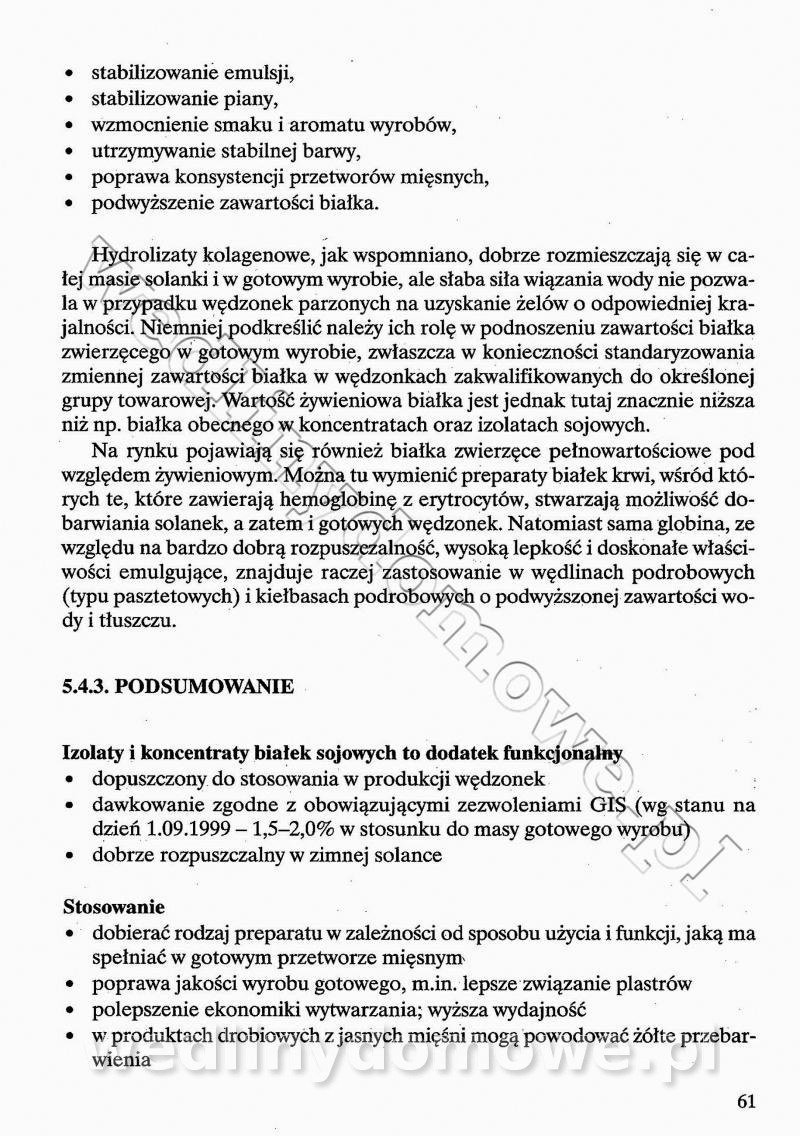 • stabilizowanie emulsji,
• stabilizowanie piany,
• wzmocnienie smaku i aromatu wyrobów,
• utrzymywanie stabilnej barwy,
• poprawa konsystencji przetworów mięsnych,
• podwyższenie zawartości białka.

Hydrolizaty kolagenowe, jak wspomniano, dobrze rozmieszczają się w całej masie solanki i w gotowym wyrobie, ale słaba siła wiązania wody nie pozwala w przypadku wędzonek parzonych na uzyskanie żelów o odpowiedniej krajalności. Niemniej podkreślić należy ich rolę w podnoszeniu zawartości białka zwierzęcego w gotowym wyrobie, zwłaszcza w konieczności standaryzowania zmiennej zawartości białka w wędzonkach zakwalifikowanych do określonej grupy towarowej. Wartość żywieniowa białka jest jednak tutaj znacznie niższa niż np. białka obecnego w koncentratach oraz izolatach sojowych.

Na rynku pojawiają się również białka zwierzęce pełnowartościowe pod względem żywieniowym. Można tu wymienić preparaty białek krwi, wśród których te, które zawierają hemoglobinę z erytrocytów, stwarzają możliwość dobarwiania solanek, a zatem i gotowych wędzonek. Natomiast sama globina, ze względu na bardzo dobrą rozpuszczalność, wysoką lepkość i doskonałe właściwości emulgujące, znajduje raczej zastosowanie w wędlinach podrobowych (typu pasztetowych) i kiełbasach podrobowych o podwyższonej zawartości wody i tłuszczu.

5.4.3. PODSUMOWANIE

Izolaty i koncentraty białek sojowych to dodatek funkcjonalny
• dopuszczony do stosowania w produkcji wędzonek
• dawkowanie zgodne z obowiązującymi zezwoleniami GIS (wg stanu na dzień 1.09.1999 – 1,5–2,0% w stosunku do masy gotowego wyrobu)
• dobrze rozpuszczalny w zimnej solance

Stosowanie
• dobierać rodzaj preparatu w zależności od sposobu użycia i funkcji, jaką ma spełniać w gotowym przetworze mięsnym
• poprawa jakości wyrobu gotowego, m.in. lepsze związanie plastrów
• polepszenie ekonomiki wytwarzania; wyższa wydajność
• w produktach drobiowych z jasnych mięśni mogą powodować żółte przebarwienia

wedlinydomowe.pl

61